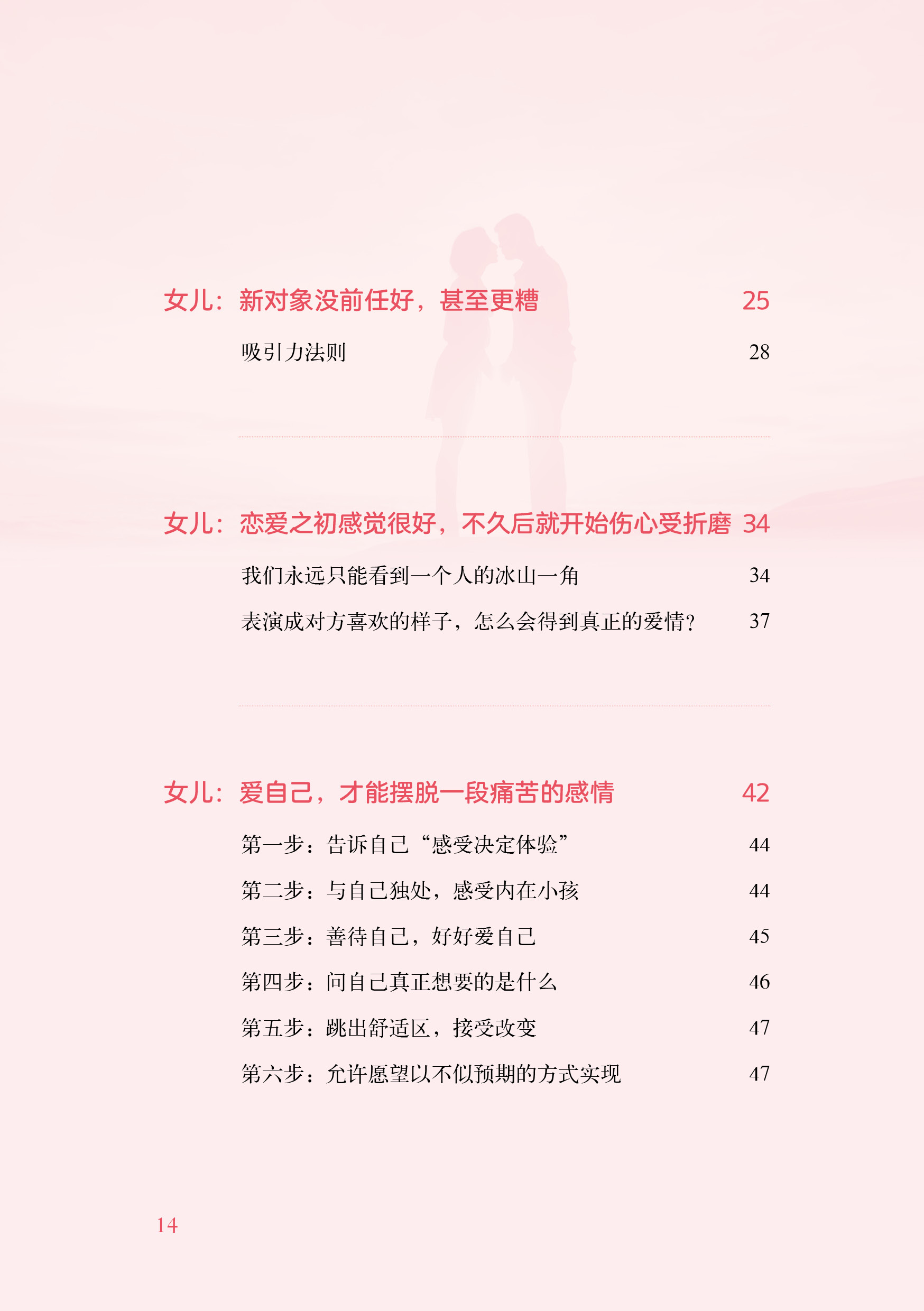 女儿：新对象没前任好，甚至更糟 25

吸引力法则 28

女儿：恋爱之初感觉很好，不久后就开始伤心受折磨 34

我们永远只能看到一个人的冰山一角 34

表演成对方喜欢的样子，怎么会得到真正的爱情？ 37

女儿：爱自己，才能摆脱一段痛苦的感情 42

第一步：告诉自己“感受决定体验” 44

第二步：与自己独处，感受内在小孩 44

第三步：善待自己，好好爱自己 45

第四步：问自己真正想要的是什么 46

第五步：跳出舒适区，接受改变 47

第六步：允许愿望以不似预期的方式实现 47

14